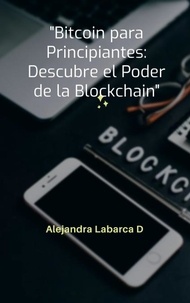 "Bitcoin para Principiantes: Descubre el Poder de la Blockchain"

BLOCKC

Alejandra Labarca D